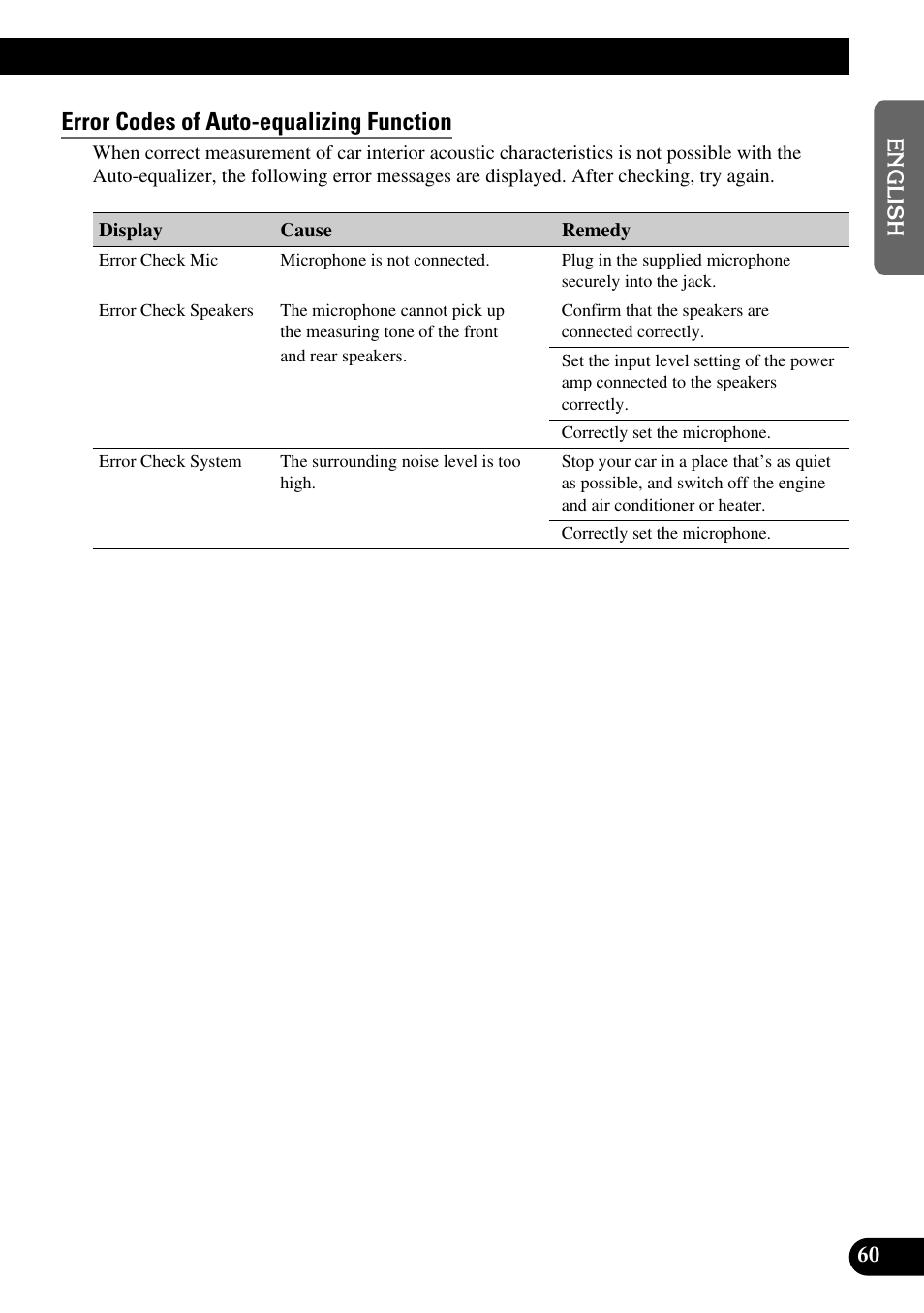 Error Codes of Auto-equalizing Function

When correct measurement of car interior acoustic characteristics is not possible with the Auto-equalizer, the following error messages are displayed. After checking, try again.

| Display | Cause | Remedy |
|---|---|---|
| Error Check Mic | Microphone is not connected. | Plug in the supplied microphone securely into the jack. |
| Error Check Speakers | The microphone cannot pick up the measuring tone of the front and rear speakers. | Confirm that the speakers are connected correctly. |
| | | Set the input level setting of the power amp connected to the speakers correctly. |
| | | Correctly set the microphone. |
| Error Check System | The surrounding noise level is too high. | Stop your car in a place that's as quiet as possible, and switch off the engine and air conditioner or heater. |
| | | Correctly set the microphone. |

ENGLISH

60